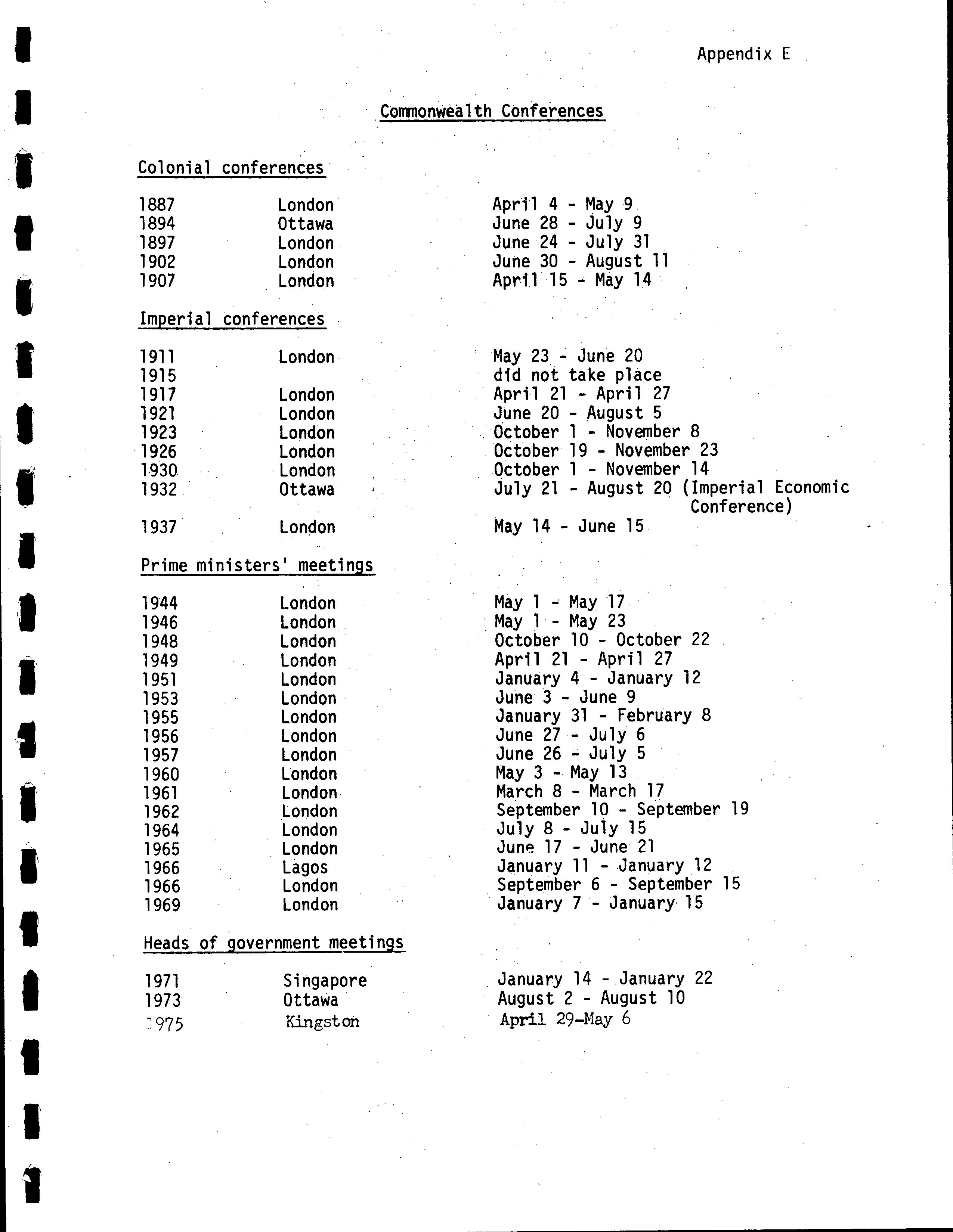 Appendix E

Commonwealth Conferences

Colonial conferences

| | | |
|---|---|---|
| 1887 | London | April 4 - May 9 |
| 1894 | Ottawa | June 28 - July 9 |
| 1897 | London | June 24 - July 31 |
| 1902 | London | June 30 - August 11 |
| 1907 | London | April 15 - May 14 |

Imperial conferences

| | | |
|---|---|---|
| 1911 | London | May 23 - June 20 |
| 1915 | | did not take place |
| 1917 | London | April 21 - April 27 |
| 1921 | London | June 20 - August 5 |
| 1923 | London | October 1 - November 8 |
| 1926 | London | October 19 - November 23 |
| 1930 | London | October 1 - November 14 |
| 1932 | Ottawa | July 21 - August 20 (Imperial Economic Conference) |
| 1937 | London | May 14 - June 15 |

Prime ministers' meetings

| | | |
|---|---|---|
| 1944 | London | May 1 - May 17 |
| 1946 | London | May 1 - May 23 |
| 1948 | London | October 10 - October 22 |
| 1949 | London | April 21 - April 27 |
| 1951 | London | January 4 - January 12 |
| 1953 | London | June 3 - June 9 |
| 1955 | London | January 31 - February 8 |
| 1956 | London | June 27 - July 6 |
| 1957 | London | June 26 - July 5 |
| 1960 | London | May 3 - May 13 |
| 1961 | London | March 8 - March 17 |
| 1962 | London | September 10 - September 19 |
| 1964 | London | July 8 - July 15 |
| 1965 | London | June 17 - June 21 |
| 1966 | Lagos | January 11 - January 12 |
| 1966 | London | September 6 - September 15 |
| 1969 | London | January 7 - January 15 |

Heads of government meetings

| | | |
|---|---|---|
| 1971 | Singapore | January 14 - January 22 |
| 1973 | Ottawa | August 2 - August 10 |
| 1975 | Kingston | April 29-May 6 |